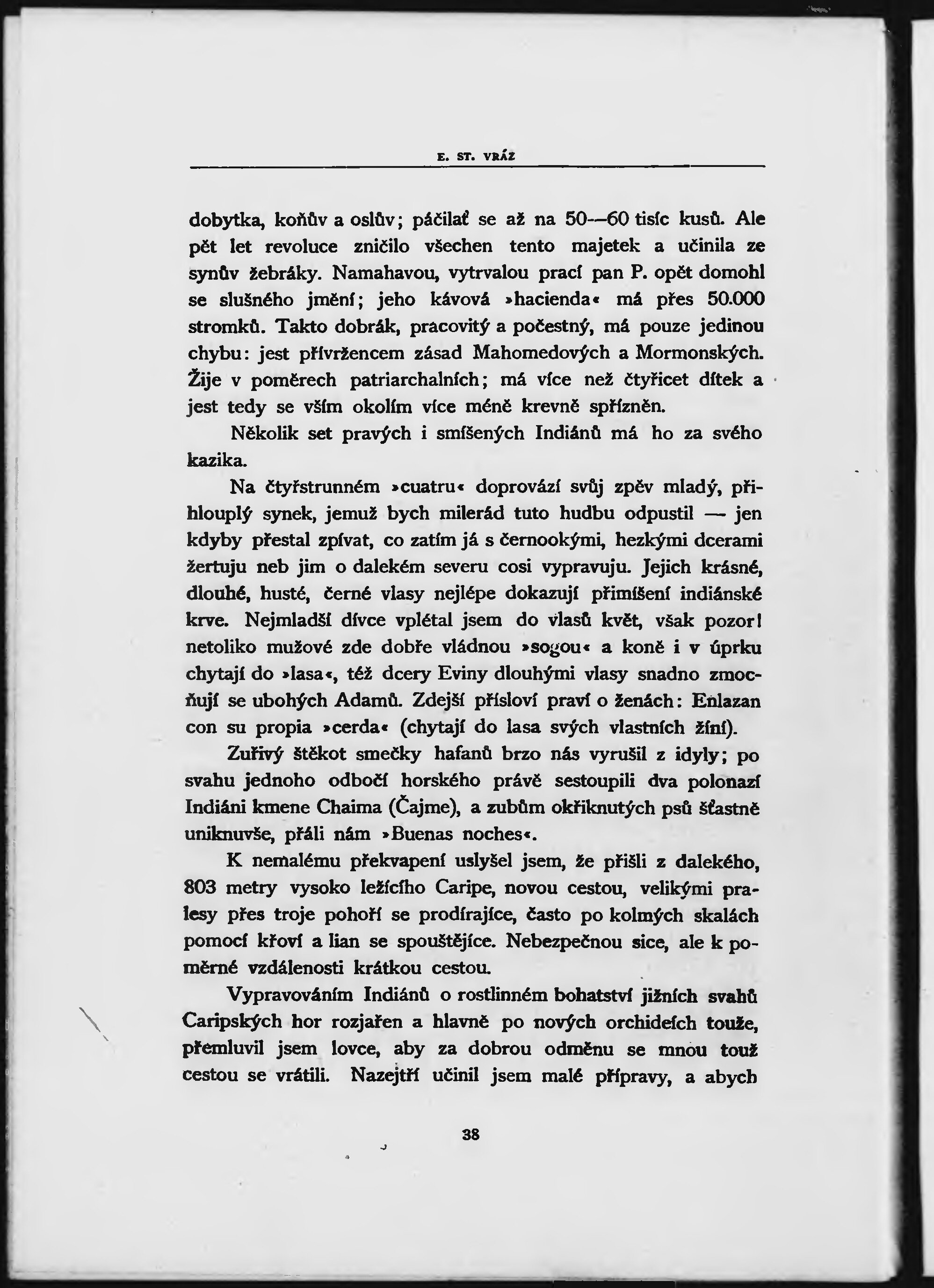 E. ST. VRÁZ

dobytka, koňův a oslův; páčilať se až na 50—60 tisíc kusů. Ale pět let revoluce zničilo všechen tento majetek a učinila ze synův žebráky. Namahavou, vytrvalou prací pan P. opět domohl se slušného jmění; jeho kávová »hacienda« má přes 50.000 stromků. Takto dobrák, pracovitý a počestný, má pouze jedinou chybu: jest přívržencem zásad Mahomedových a Mormonských. Žije v poměrech patriarchalních; má více než čtyřicet dítek a jest tedy se vším okolím více méně krevně spřízněn.

Několik set pravých i smíšených Indiánů má ho za svého kazika.

Na čtyřstrunném »cuatru« doprovází svůj zpěv mladý, přihlouplý synek, jemuž bych milerád tuto hudbu odpustil — jen kdyby přestal zpívat, co zatím já s černookými, hezkými dcerami žertuju neb jim o dalekém severu cosi vypravuju. Jejich krásné, dlouhé, husté, černé vlasy nejlépe dokazují přimíšení indiánské krve. Nejmladší dívce vplétal jsem do vlasů květ, však pozor! netoliko mužové zde dobře vládnou »sogou« a koně i v úprku chytají do »lasa«, též dcery Eviny dlouhými vlasy snadno zmocňují se ubohých Adamů. Zdejší přísloví praví o ženách: Enlazan con su propia »cerda« (chytají do lasa svých vlastních žíní).

Zuřivý štěkot smečky hafanů brzo nás vyrušil z idyly; po svahu jednoho odbočí horského právě sestoupili dva polonazí Indiáni kmene Chaima (Čajme), a zubům okřiknutých psů šťastně uniknuvše, přáli nám »Buenas noches«.

K nemalému překvapení uslyšel jsem, že přišli z dalekého, 803 metry vysoko ležícího Caripe, novou cestou, velikými pralesy přes troje pohoří se prodírajíce, často po kolmých skalách pomocí křoví a lian se spouštějíce. Nebezpečnou sice, ale k poměrné vzdálenosti krátkou cestou.

Vypravováním Indiánů o rostlinném bohatství jižních svahů Caripských hor rozjařen a hlavně po nových orchideích touže, přemluvil jsem lovce, aby za dobrou odměnu se mnou touž cestou se vrátili. Nazejtří učinil jsem malé přípravy, a abych

38